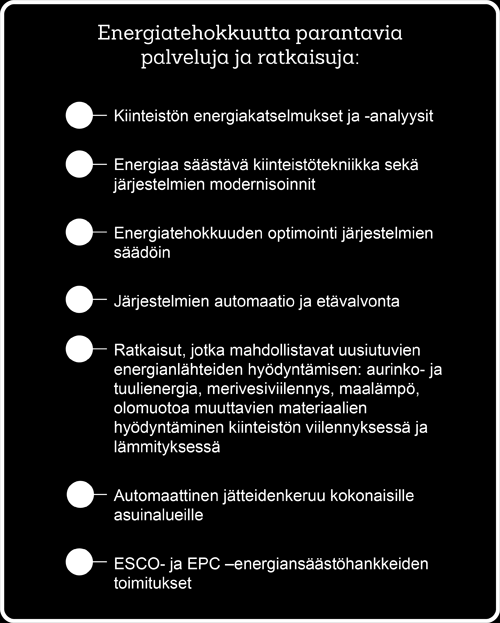 Energiatehokkuutta parantavia palveluja ja ratkaisuja:

Kiinteistön energiakatselmukset ja -analyysit

Energiaa säästävä kiinteistötekniikka sekä järjestelmien modernisoinnit

Energiatehokkuuden optimointi järjestelmien säädöin

Järjestelmien automaatio ja etävalvonta

Ratkaisut, jotka mahdollistavat uusiutuvien energianlähteiden hyödyntämisen: aurinko- ja tuulienergia, merivesiviilennys, maalämpö, olomuotoa muuttavien materiaalien hyödyntäminen kiinteistön viilennyksessä ja lämmityksessä

Automaattinen jätteidenkeruu kokonaisille asuinalueille

ESCO- ja EPC –energiansäästöhankkeiden toimitukset